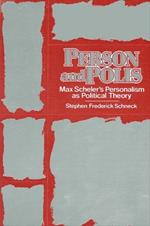 PERSON and POLIS

Max Scheler's Personalism as Political Theory

Stephen Frederick Schneck